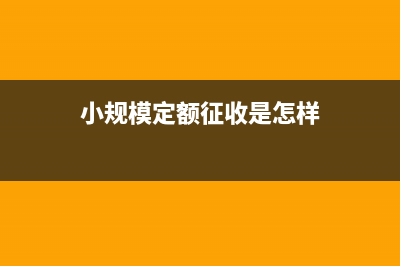 小规模定额征收是怎样